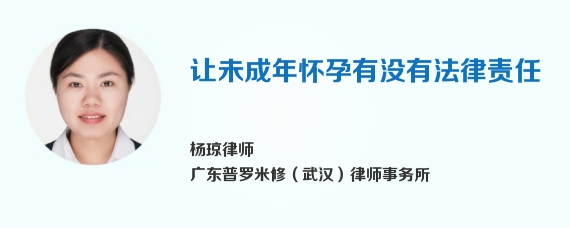 让未成年怀孕有没有法律责任

杨琼律师
广东普罗米修（武汉）律师事务所